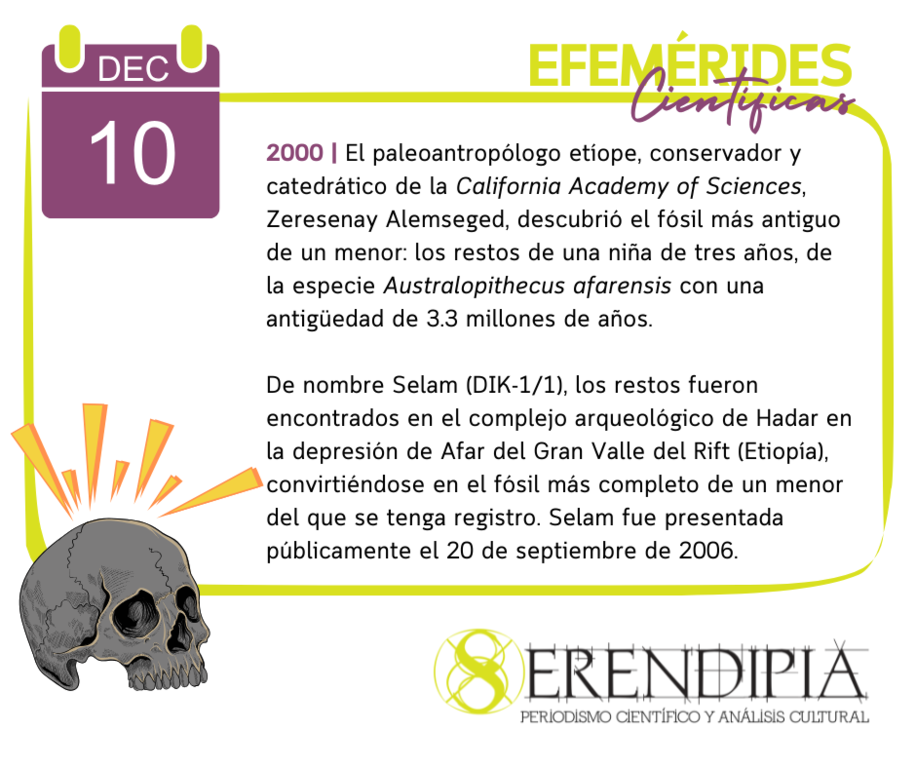 DEC
10

EFEMÉRIDES
Científicas

2000 | El paleoantropólogo etíope, conservador y catedrático de la California Academy of Sciences, Zeresenay Alemseged, descubrió el fósil más antiguo de un menor: los restos de una niña de tres años, de la especie Australopithecus afarensis con una antigüedad de 3.3 millones de años.

De nombre Selam (DIK-1/1), los restos fueron encontrados en el complejo arqueológico de Hadar en la depresión de Afar del Gran Valle del Rift (Etiopía), convirtiéndose en el fósil más completo de un menor del que se tenga registro. Selam fue presentada públicamente el 20 de septiembre de 2006.

SERENDIPIA
PERIODISMO CIENTÍFICO Y ANÁLISIS CULTURAL